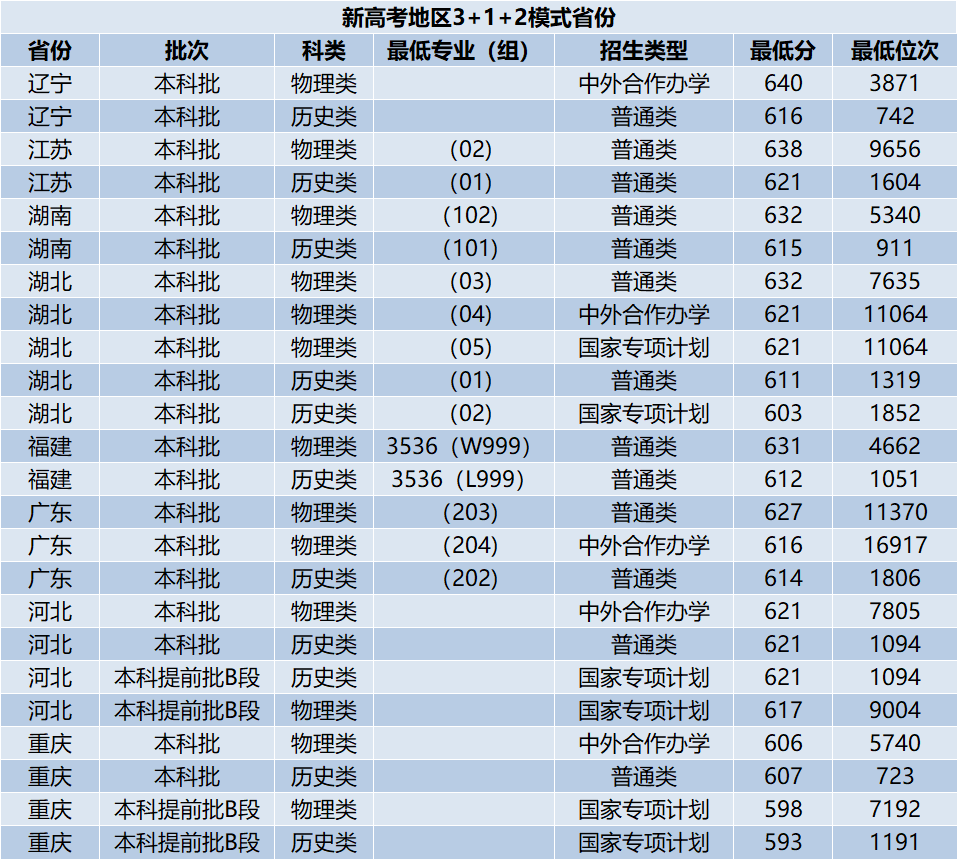 新高考地区3+1+2模式省份

| 省份 | 批次 | 科类 | 最低专业（组） | 招生类型 | 最低分 | 最低位次 |
|---|---|---|---|---|---|---|
| 辽宁 | 本科批 | 物理类 |  | 中外合作办学 | 640 | 3871 |
| 辽宁 | 本科批 | 历史类 |  | 普通类 | 616 | 742 |
| 江苏 | 本科批 | 物理类 | （02） | 普通类 | 638 | 9656 |
| 江苏 | 本科批 | 历史类 | （01） | 普通类 | 621 | 1604 |
| 湖南 | 本科批 | 物理类 | （102） | 普通类 | 632 | 5340 |
| 湖南 | 本科批 | 历史类 | （101） | 普通类 | 615 | 911 |
| 湖北 | 本科批 | 物理类 | （03） | 普通类 | 632 | 7635 |
| 湖北 | 本科批 | 物理类 | （04） | 中外合作办学 | 621 | 11064 |
| 湖北 | 本科批 | 物理类 | （05） | 国家专项计划 | 621 | 11064 |
| 湖北 | 本科批 | 历史类 | （01） | 普通类 | 611 | 1319 |
| 湖北 | 本科批 | 历史类 | （02） | 国家专项计划 | 603 | 1852 |
| 福建 | 本科批 | 物理类 | 3536（W999） | 普通类 | 631 | 4662 |
| 福建 | 本科批 | 历史类 | 3536（L999） | 普通类 | 612 | 1051 |
| 广东 | 本科批 | 物理类 | （203） | 普通类 | 627 | 11370 |
| 广东 | 本科批 | 物理类 | （204） | 中外合作办学 | 616 | 16917 |
| 广东 | 本科批 | 历史类 | （202） | 普通类 | 614 | 1806 |
| 河北 | 本科批 | 物理类 |  | 中外合作办学 | 621 | 7805 |
| 河北 | 本科批 | 历史类 |  | 普通类 | 621 | 1094 |
| 河北 | 本科提前批B段 | 历史类 |  | 国家专项计划 | 621 | 1094 |
| 河北 | 本科提前批B段 | 物理类 |  | 国家专项计划 | 617 | 9004 |
| 重庆 | 本科批 | 物理类 |  | 中外合作办学 | 606 | 5740 |
| 重庆 | 本科批 | 历史类 |  | 普通类 | 607 | 723 |
| 重庆 | 本科提前批B段 | 物理类 |  | 国家专项计划 | 598 | 7192 |
| 重庆 | 本科提前批B段 | 历史类 |  | 国家专项计划 | 593 | 1191 |